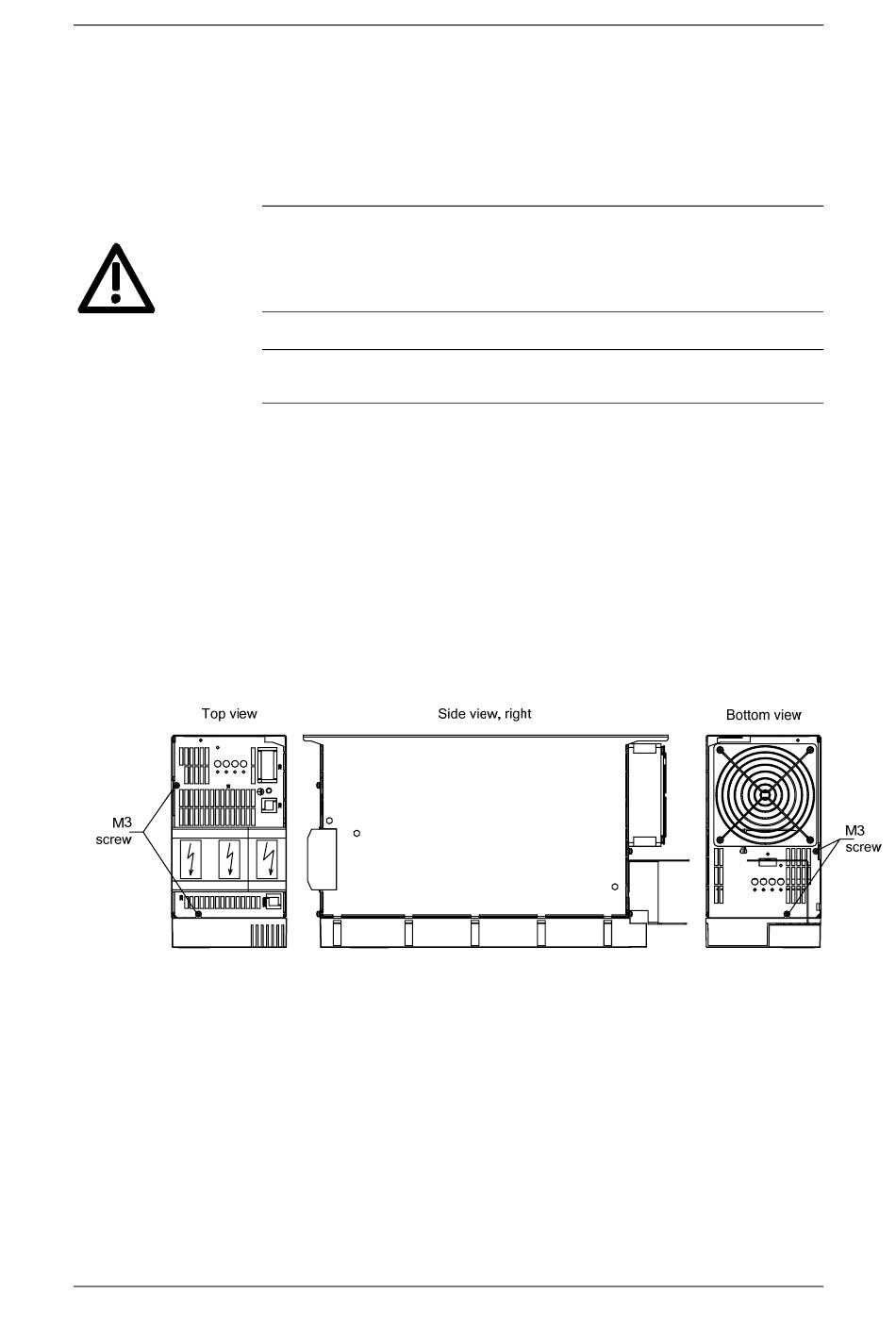 Top view

Side view, right

Bottom view

M3 screw

M3 screw